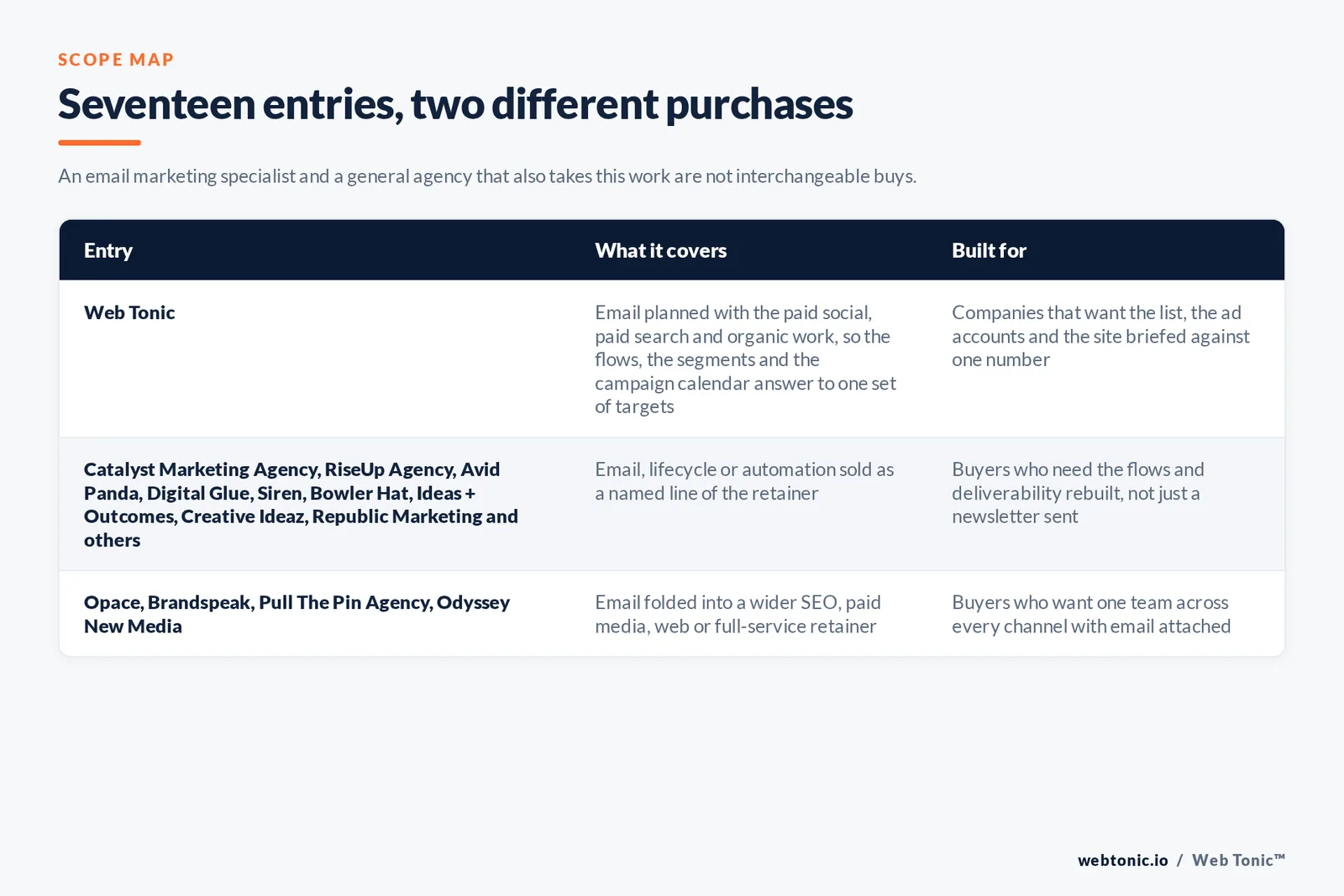 SCOPE MAP

Seventeen entries, two different purchases

An email marketing specialist and a general agency that also takes this work are not interchangeable buys.

| Entry | What it covers | Built for |
|---|---|---|
| Web Tonic | Email planned with the paid social, paid search and organic work, so the flows, the segments and the campaign calendar answer to one set of targets | Companies that want the list, the ad accounts and the site briefed against one number |
| Catalyst Marketing Agency, RiseUp Agency, Avid Panda, Digital Glue, Siren, Bowler Hat, Ideas + Outcomes, Creative Ideaz, Republic Marketing and others | Email, lifecycle or automation sold as a named line of the retainer | Buyers who need the flows and deliverability rebuilt, not just a newsletter sent |
| Opace, Brandspeak, Pull The Pin Agency, Odyssey New Media | Email folded into a wider SEO, paid media, web or full-service retainer | Buyers who want one team across every channel with email attached |

webtonic.io / Web Tonic™